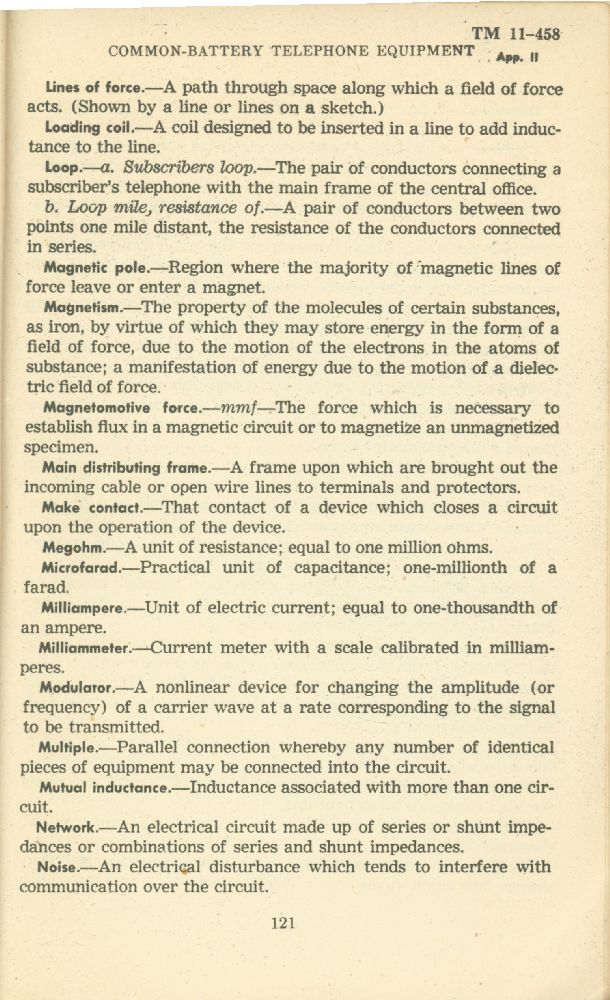 TM 11-458
COMMON-BATTERY TELEPHONE EQUIPMENT App. II

Lines of force.—A path through space along which a field of force acts. (Shown by a line or lines on a sketch.)

Loading coil.—A coil designed to be inserted in a line to add inductance to the line.

Loop.—a. Subscribers loop.—The pair of conductors connecting a subscriber's telephone with the main frame of the central office.

b. Loop mile, resistance of.—A pair of conductors between two points one mile distant, the resistance of the conductors connected in series.

Magnetic pole.—Region where the majority of magnetic lines of force leave or enter a magnet.

Magnetism.—The property of the molecules of certain substances, as iron, by virtue of which they may store energy in the form of a field of force, due to the motion of the electrons in the atoms of substance; a manifestation of energy due to the motion of a dielectric field of force.

Magnetomotive force.—mmf—The force which is necessary to establish flux in a magnetic circuit or to magnetize an unmagnetized specimen.

Main distributing frame.—A frame upon which are brought out the incoming cable or open wire lines to terminals and protectors.

Make contact.—That contact of a device which closes a circuit upon the operation of the device.

Megohm.—A unit of resistance; equal to one million ohms.

Microfarad.—Practical unit of capacitance; one-millionth of a farad.

Milliampere.—Unit of electric current; equal to one-thousandth of an ampere.

Milliammeter.—Current meter with a scale calibrated in milliamperes.

Modulator.—A nonlinear device for changing the amplitude (or frequency) of a carrier wave at a rate corresponding to the signal to be transmitted.

Multiple.—Parallel connection whereby any number of identical pieces of equipment may be connected into the circuit.

Mutual inductance.—Inductance associated with more than one circuit.

Network.—An electrical circuit made up of series or shunt impedances or combinations of series and shunt impedances.

Noise.—An electrical disturbance which tends to interfere with communication over the circuit.

121